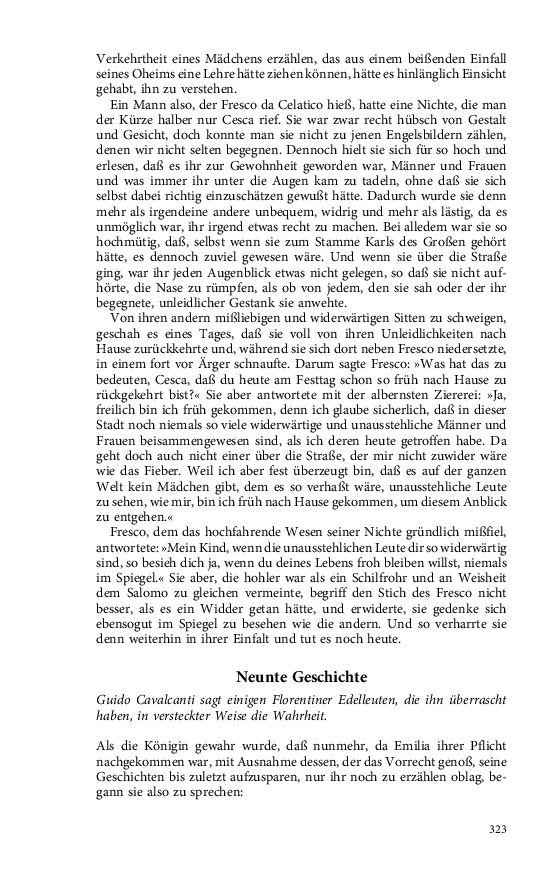 Verkehrtheit eines Mädchens erzählen, das aus einem beißenden Einfall seines Oheims eine Lehre hätte ziehen können, hätte es hinlänglich Einsicht gehabt, ihn zu verstehen.

Ein Mann also, der Fresco da Celatico hieß, hatte eine Nichte, die man der Kürze halber nur Cesca rief. Sie war zwar recht hübsch von Gestalt und Gesicht, doch konnte man sie nicht zu jenen Engelsbildern zählen, denen wir nicht selten begegnen. Dennoch hielt sie sich für so hoch und erlesen, daß es ihr zur Gewohnheit geworden war, Männer und Frauen und was immer ihr unter die Augen kam zu tadeln, ohne daß sie sich selbst dabei richtig einzuschätzen gewußt hätte. Dadurch wurde sie denn mehr als irgendeine andere unbequem, widrig und mehr als lästig, da es unmöglich war, ihr irgend etwas recht zu machen. Bei alledem war sie so hochmütig, daß, selbst wenn sie zum Stamme Karls des Großen gehört hätte, es dennoch zuviel gewesen wäre. Und wenn sie über die Straße ging, war ihr jeden Augenblick etwas nicht gelegen, so daß sie nicht aufhörte, die Nase zu rümpfen, als ob von jedem, den sie sah oder der ihr begegnete, unleidlicher Gestank sie anwehte.

Von ihren andern mißliebigen und widerwärtigen Sitten zu schweigen, geschah es eines Tages, daß sie voll von ihren Unleidlichkeiten nach Hause zurückkehrte und, während sie sich dort neben Fresco niedersetzte, in einem fort vor Ärger schnaufte. Darum sagte Fresco: »Was hat das zu bedeuten, Cesca, daß du heute am Festtag schon so früh nach Hause zu rückgekehrt bist?« Sie aber antwortete mit der albernsten Ziererei: »Ja, freilich bin ich früh gekommen, denn ich glaube sicherlich, daß in dieser Stadt noch niemals so viele widerwärtige und unausstehliche Männer und Frauen beisammengewesen sind, als ich deren heute getroffen habe. Da geht doch auch nicht einer über die Straße, der mir nicht zuwider wäre wie das Fieber. Weil ich aber fest überzeugt bin, daß es auf der ganzen Welt kein Mädchen gibt, dem es so verhaßt wäre, unausstehliche Leute zu sehen, wie mir, bin ich früh nach Hause gekommen, um diesem Anblick zu entgehen.«

Fresco, dem das hochfahrende Wesen seiner Nichte gründlich mißfiel, antwortete: »Mein Kind, wenn die unausstehlichen Leute dir so widerwärtig sind, so besieh dich ja, wenn du deines Lebens froh bleiben willst, niemals im Spiegel.« Sie aber, die hohler war als ein Schilfrohr und an Weisheit dem Salomo zu gleichen vermeinte, begriff den Stich des Fresco nicht besser, als es ein Widder getan hätte, und erwiderte, sie gedenke sich ebensogut im Spiegel zu besehen wie die andern. Und so verharrte sie denn weiterhin in ihrer Einfalt und tut es noch heute.

Neunte Geschichte

Guido Cavalcanti sagt einigen Florentiner Edelleuten, die ihn überrascht haben, in versteckter Weise die Wahrheit.

Als die Königin gewahr wurde, daß nunmehr, da Emilia ihrer Pflicht nachgekommen war, mit Ausnahme dessen, der das Vorrecht genoß, seine Geschichten bis zuletzt aufzusparen, nur ihr noch zu erzählen oblag, begann sie also zu sprechen:

323